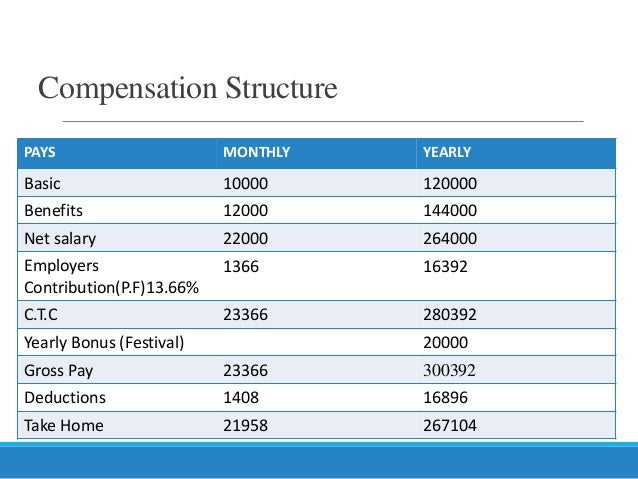 Compensation Structure

| PAYS | MONTHLY | YEARLY |
|---|---|---|
| Basic | 10000 | 120000 |
| Benefits | 12000 | 144000 |
| Net salary | 22000 | 264000 |
| Employers Contribution(P.F)13.66% | 1366 | 16392 |
| C.T.C | 23366 | 280392 |
| Yearly Bonus (Festival) | | 20000 |
| Gross Pay | 23366 | 300392 |
| Deductions | 1408 | 16896 |
| Take Home | 21958 | 267104 |